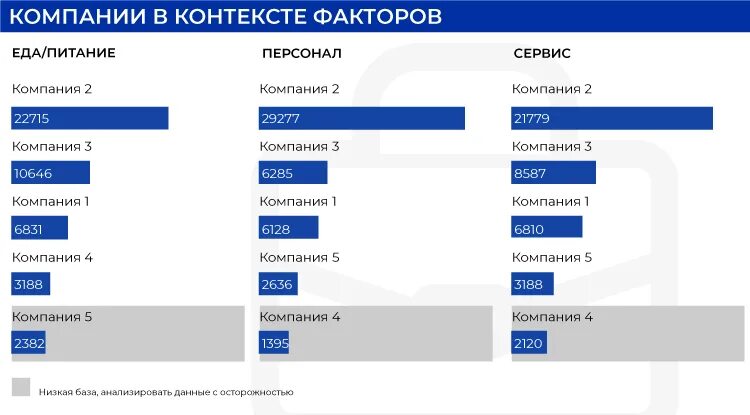 КОМПАНИИ В КОНТЕКСТЕ ФАКТОРОВ

ЕДА/ПИТАНИЕ

Компания 2
22715
Компания 3
10646
Компания 1
6831
Компания 4
3188
Компания 5
2382

ПЕРСОНАЛ

Компания 2
29277
Компания 3
6285
Компания 1
6128
Компания 5
2636
Компания 4
1395

СЕРВИС

Компания 2
21779
Компания 3
8587
Компания 1
6810
Компания 5
3188
Компания 4
2120

Низкая база, анализировать данные с осторожностью